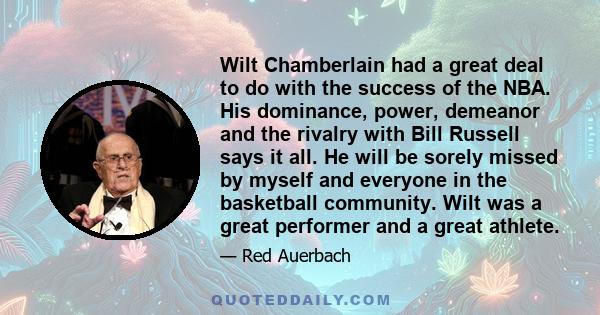 Wilt Chamberlain had a great deal to do with the success of the NBA. His dominance, power, demeanor and the rivalry with Bill Russell says it all. He will be sorely missed by myself and everyone in the basketball community. Wilt was a great performer and a great athlete.

— Red Auerbach

QUOTEDDAILY.COM